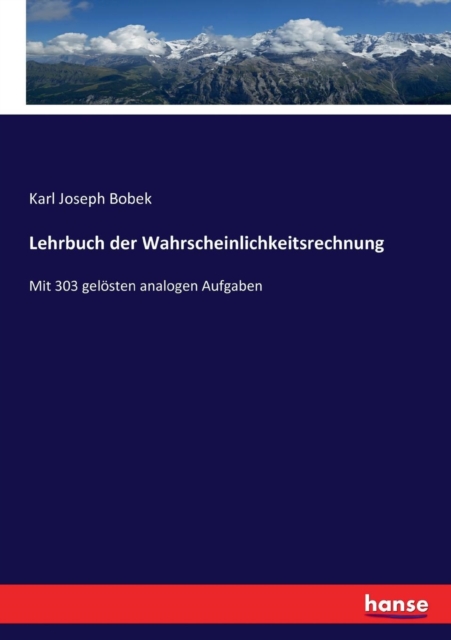 Karl Joseph Bobek

Lehrbuch der Wahrscheinlichkeitsrechnung

Mit 303 gelösten analogen Aufgaben

hanse